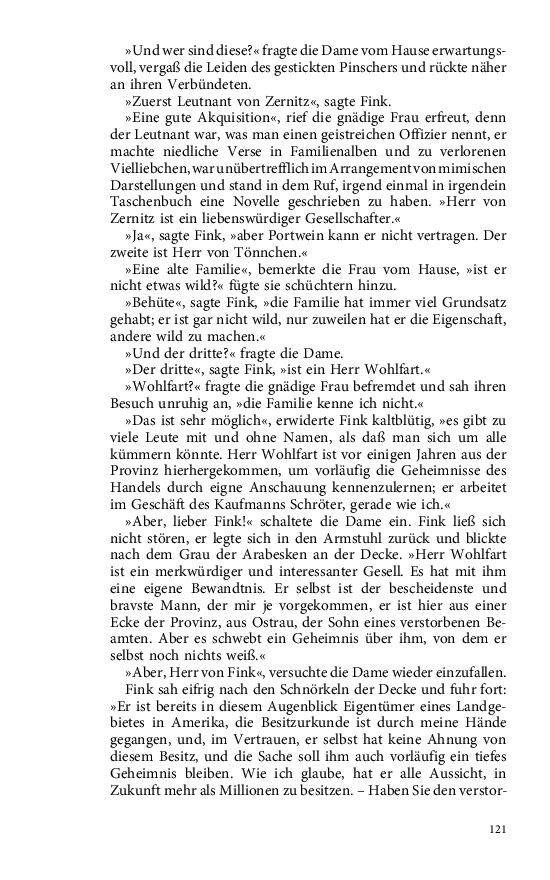 »Und wer sind diese?« fragte die Dame vom Hause erwartungsvoll, vergaß die Leiden des gestickten Pinschers und rückte näher an ihren Verbündeten.

»Zuerst Leutnant von Zernitz«, sagte Fink.

»Eine gute Akquisition«, rief die gnädige Frau erfreut, denn der Leutnant war, was man einen geistreichen Offizier nennt, er machte niedliche Verse in Familienalben und zu verlorenen Vielliebchen, war unübertrefflich im Arrangement von mimischen Darstellungen und stand in dem Ruf, irgend einmal in irgendein Taschenbuch eine Novelle geschrieben zu haben. »Herr von Zernitz ist ein liebenswürdiger Gesellschafter.«

»Ja«, sagte Fink, »aber Portwein kann er nicht vertragen. Der zweite ist Herr von Tönnchen.«

»Eine alte Familie«, bemerkte die Frau vom Hause, »ist er nicht etwas wild?« fügte sie schüchtern hinzu.

»Behüte«, sagte Fink, »die Familie hat immer viel Grundsatz gehabt; er ist gar nicht wild, nur zuweilen hat er die Eigenschaft, andere wild zu machen.«

»Und der dritte?« fragte die Dame.

»Der dritte«, sagte Fink, »ist ein Herr Wohlfart.«

»Wohlfart?« fragte die gnädige Frau befremdet und sah ihren Besuch unruhig an, »die Familie kenne ich nicht.«

»Das ist sehr möglich«, erwiderte Fink kaltblütig, »es gibt zu viele Leute mit und ohne Namen, als daß man sich um alle kümmern könnte. Herr Wohlfart ist vor einigen Jahren aus der Provinz hierhergekommen, um vorläufig die Geheimnisse des Handels durch eigne Anschauung kennenzulernen; er arbeitet im Geschäft des Kaufmanns Schröter, gerade wie ich.«

»Aber, lieber Fink!« schaltete die Dame ein. Fink ließ sich nicht stören, er legte sich in den Armstuhl zurück und blickte nach dem Grau der Arabesken an der Decke. »Herr Wohlfart ist ein merkwürdiger und interessanter Gesell. Es hat mit ihm eine eigene Bewandtnis. Er selbst ist der bescheidenste und bravste Mann, der mir je vorgekommen, er ist hier aus einer Ecke der Provinz, aus Ostrau, der Sohn eines verstorbenen Beamten. Aber es schwebt ein Geheimnis über ihm, von dem er selbst noch nichts weiß.«

»Aber, Herr von Fink«, versuchte die Dame wieder einzufallen.

Fink sah eifrig nach den Schnörkeln der Decke und fuhr fort: »Er ist bereits in diesem Augenblick Eigentümer eines Landgebietes in Amerika, die Besitzurkunde ist durch meine Hände gegangen, und, im Vertrauen, er selbst hat keine Ahnung von diesem Besitz, und die Sache soll ihm auch vorläufig ein tiefes Geheimnis bleiben. Wie ich glaube, hat er alle Aussicht, in Zukunft mehr als Millionen zu besitzen. – Haben Sie den verstor-

121